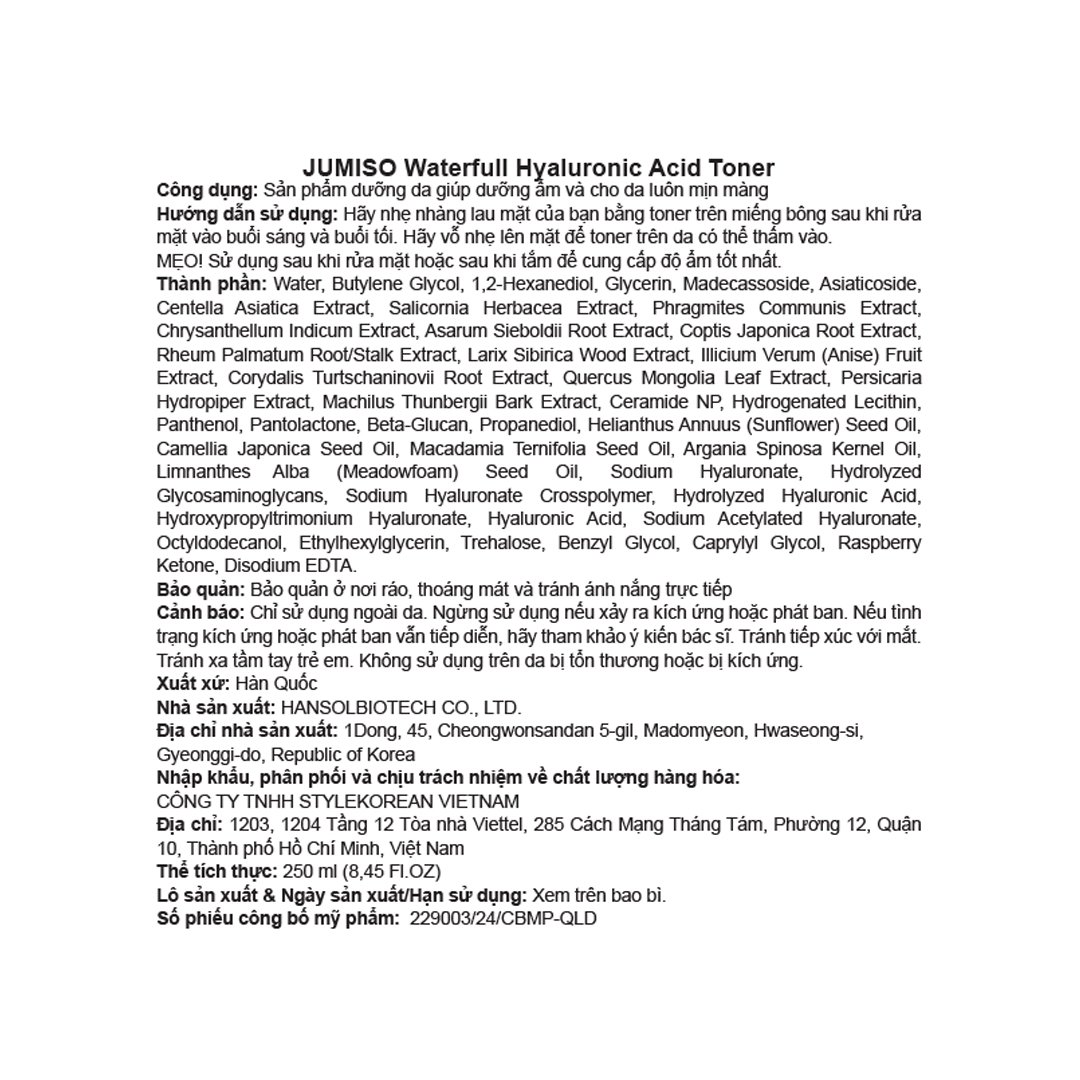 JUMISO Waterfull Hyaluronic Acid Toner

Công dụng: Sản phẩm dưỡng da giúp dưỡng ẩm và cho da luôn mịn màng

Hướng dẫn sử dụng: Hãy nhẹ nhàng lau mặt của bạn bằng toner trên miếng bông sau khi rửa mặt vào buổi sáng và buổi tối. Hãy vỗ nhẹ lên mặt để toner trên da có thể thấm vào.

MẸO! Sử dụng sau khi rửa mặt hoặc sau khi tắm để cung cấp độ ẩm tốt nhất.

Thành phần: Water, Butylene Glycol, 1,2-Hexanediol, Glycerin, Madecassoside, Asiaticoside, Centella Asiatica Extract, Salicornia Herbacea Extract, Phragmites Communis Extract, Chrysanthellum Indicum Extract, Asarum Sieboldii Root Extract, Coptis Japonica Root Extract, Rheum Palmatum Root/Stalk Extract, Larix Sibirica Wood Extract, Illicium Verum (Anise) Fruit Extract, Corydalis Turtschaninovii Root Extract, Quercus Mongolia Leaf Extract, Persicaria Hydropiper Extract, Machilus Thunbergii Bark Extract, Ceramide NP, Hydrogenated Lecithin, Panthenol, Pantolactone, Beta-Glucan, Propanediol, Helianthus Annuus (Sunflower) Seed Oil, Camellia Japonica Seed Oil, Macadamia Ternifolia Seed Oil, Argania Spinosa Kernel Oil, Limnanthes Alba (Meadowfoam) Seed Oil, Sodium Hyaluronate, Hydrolyzed Glycosaminoglycans, Sodium Hyaluronate Crosspolymer, Hydrolyzed Hyaluronic Acid, Hydroxypropyltrimonium Hyaluronate, Hyaluronic Acid, Sodium Acetylated Hyaluronate, Octyldodecanol, Ethylhexylglycerin, Trehalose, Benzyl Glycol, Caprylyl Glycol, Raspberry Ketone, Disodium EDTA.

Bảo quản: Bảo quản ở nơi ráo, thoáng mát và tránh ánh nắng trực tiếp

Cảnh báo: Chỉ sử dụng ngoài da. Ngừng sử dụng nếu xảy ra kích ứng hoặc phát ban. Nếu tình trạng kích ứng hoặc phát ban vẫn tiếp diễn, hãy tham khảo ý kiến bác sĩ. Tránh tiếp xúc với mắt. Tránh xa tầm tay trẻ em. Không sử dụng trên da bị tổn thương hoặc bị kích ứng.

Xuất xứ: Hàn Quốc

Nhà sản xuất: HANSOLBIOTECH CO., LTD.

Địa chỉ nhà sản xuất: 1Dong, 45, Cheongwonsandan 5-gil, Madomyeon, Hwaseong-si, Gyeonggi-do, Republic of Korea

Nhập khẩu, phân phối và chịu trách nhiệm về chất lượng hàng hóa:
CÔNG TY TNHH STYLEKOREAN VIETNAM

Địa chỉ: 1203, 1204 Tầng 12 Tòa nhà Viettel, 285 Cách Mạng Tháng Tám, Phường 12, Quận 10, Thành phố Hồ Chí Minh, Việt Nam

Thể tích thực: 250 ml (8,45 Fl.OZ)

Lô sản xuất & Ngày sản xuất/Hạn sử dụng: Xem trên bao bì.

Số phiếu công bố mỹ phẩm: 229003/24/CBMP-QLD